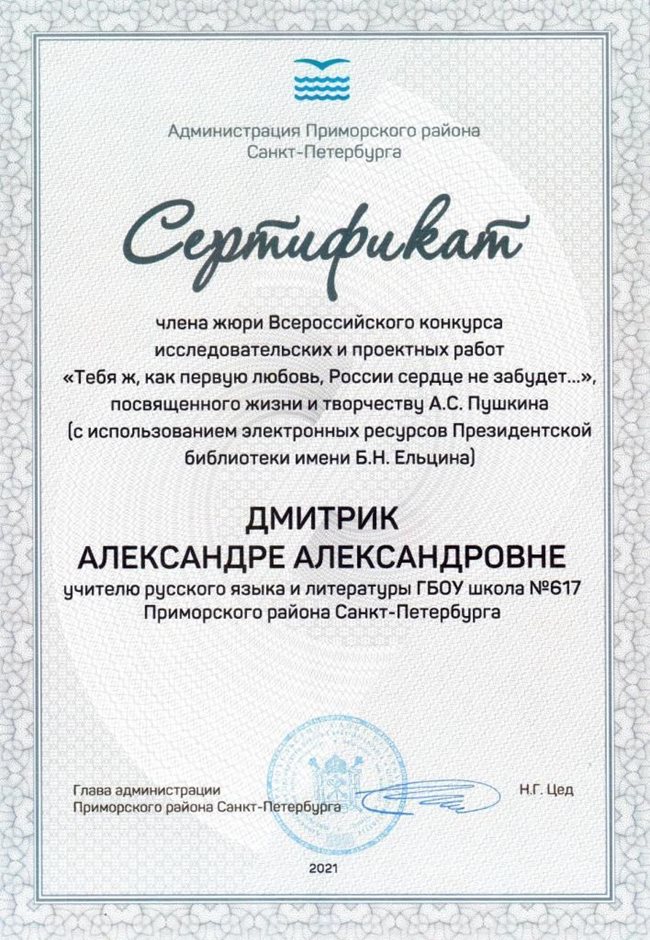 Администрация Приморского района Санкт-Петербурга

Сертификат

члена жюри Всероссийского конкурса исследовательских и проектных работ «Тебя ж, как первую любовь, России сердце не забудет...», посвященного жизни и творчеству А.С. Пушкина (с использованием электронных ресурсов Президентской библиотеки имени Б.Н. Ельцина)

ДМИТРИК
АЛЕКСАНДРЕ АЛЕКСАНДРОВНЕ
учителю русского языка и литературы ГБОУ школа №617 Приморского района Санкт-Петербурга

Глава администрации Приморского района Санкт-Петербурга

Н.Г. Цед

2021